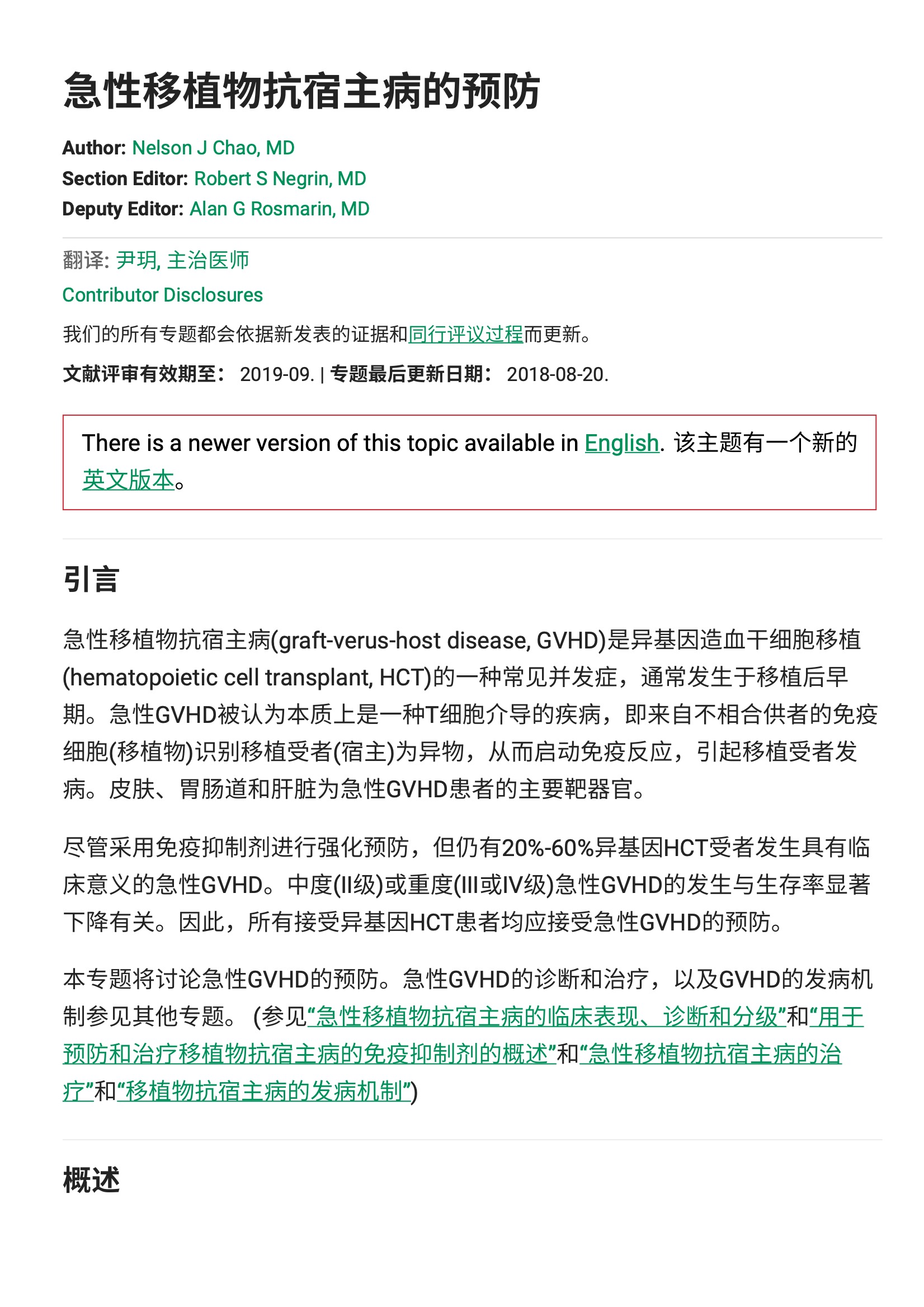 急性移植物抗宿主病的预防

Author: Nelson J Chao, MD
Section Editor: Robert S Negrin, MD
Deputy Editor: Alan G Rosmarin, MD

翻译: 尹玥, 主治医师
Contributor Disclosures

我们的所有专题都会依据新发表的证据和同行评议过程而更新。

文献评审有效期至： 2019-09. | 专题最后更新日期： 2018-08-20.

There is a newer version of this topic available in English. 该主题有一个新的英文版本。

引言

急性移植物抗宿主病(graft-verus-host disease, GVHD)是异基因造血干细胞移植(hematopoietic cell transplant, HCT)的一种常见并发症，通常发生于移植后早期。急性GVHD被认为本质上是一种T细胞介导的疾病，即来自不相合供者的免疫细胞(移植物)识别移植受者(宿主)为异物，从而启动免疫反应，引起移植受者发病。皮肤、胃肠道和肝脏为急性GVHD患者的主要靶器官。

尽管采用免疫抑制剂进行强化预防，但仍有20%-60%异基因HCT受者发生具有临床意义的急性GVHD。中度(II级)或重度(III或IV级)急性GVHD的发生与生存率显著下降有关。因此，所有接受异基因HCT患者均应接受急性GVHD的预防。

本专题将讨论急性GVHD的预防。急性GVHD的诊断和治疗，以及GVHD的发病机制参见其他专题。 (参见“急性移植物抗宿主病的临床表现、诊断和分级”和“用于预防和治疗移植物抗宿主病的免疫抑制剂的概述”和“急性移植物抗宿主病的治疗”和“移植物抗宿主病的发病机制”)

概述